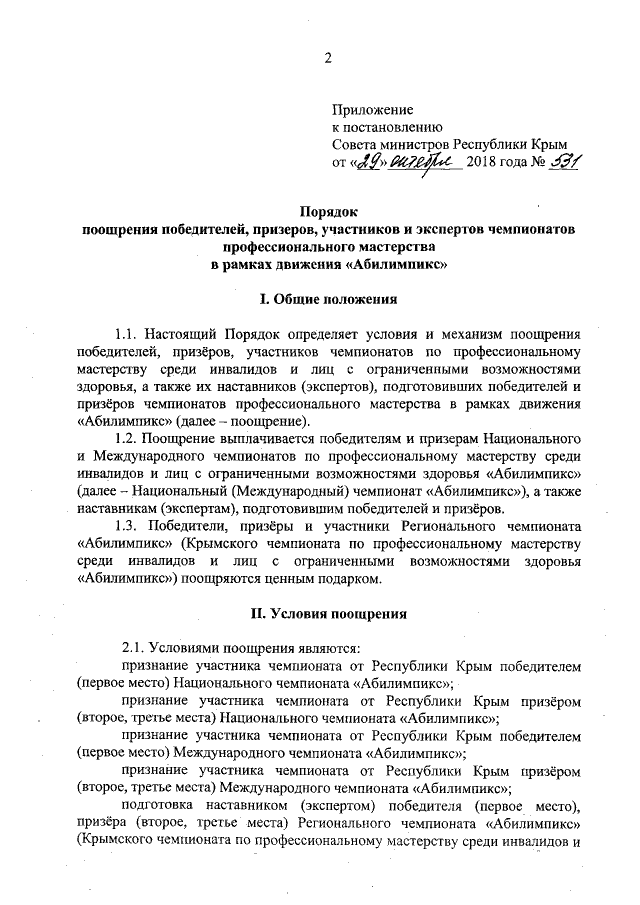 2

Приложение
к постановлению
Совета министров Республики Крым
от «29» октября 2018 года № 531

Порядок
поощрения победителей, призеров, участников и экспертов чемпионатов профессионального мастерства
в рамках движения «Абилимпикс»

I. Общие положения

1.1. Настоящий Порядок определяет условия и механизм поощрения победителей, призёров, участников чемпионатов по профессиональному мастерству среди инвалидов и лиц с ограниченными возможностями здоровья, а также их наставников (экспертов), подготовивших победителей и призёров чемпионатов профессионального мастерства в рамках движения «Абилимпикс» (далее – поощрение).

1.2. Поощрение выплачивается победителям и призерам Национального и Международного чемпионатов по профессиональному мастерству среди инвалидов и лиц с ограниченными возможностями здоровья «Абилимпикс» (далее – Национальный (Международный) чемпионат «Абилимпикс»), а также наставникам (экспертам), подготовившим победителей и призёров.

1.3. Победители, призёры и участники Регионального чемпионата «Абилимпикс» (Крымского чемпионата по профессиональному мастерству среди инвалидов и лиц с ограниченными возможностями здоровья «Абилимпикс») поощряются ценным подарком.

II. Условия поощрения

2.1. Условиями поощрения являются:

признание участника чемпионата от Республики Крым победителем (первое место) Национального чемпионата «Абилимпикс»;

признание участника чемпионата от Республики Крым призёром (второе, третье места) Национального чемпионата «Абилимпикс»;

признание участника чемпионата от Республики Крым победителем (первое место) Международного чемпионата «Абилимпикс»;

признание участника чемпионата от Республики Крым призёром (второе, третье места) Международного чемпионата «Абилимпикс»;

подготовка наставником (экспертом) победителя (первое место), призёра (второе, третье места) Регионального чемпионата «Абилимпикс» (Крымского чемпионата по профессиональному мастерству среди инвалидов и